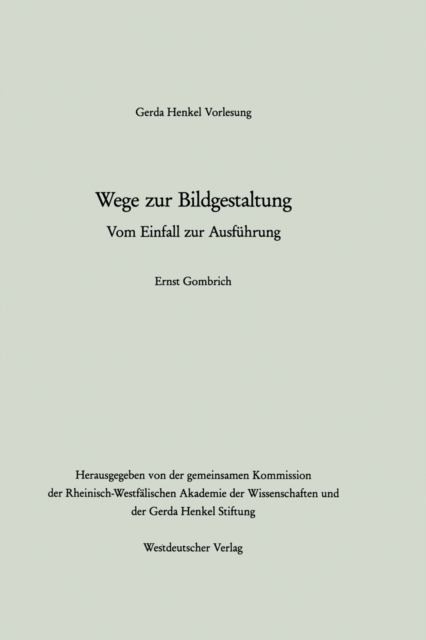 Gerda Henkel Vorlesung

Wege zur Bildgestaltung

Vom Einfall zur Ausführung

Ernst Gombrich

Herausgegeben von der gemeinsamen Kommission der Rheinisch-Westfälischen Akademie der Wissenschaften und der Gerda Henkel Stiftung

Westdeutscher Verlag